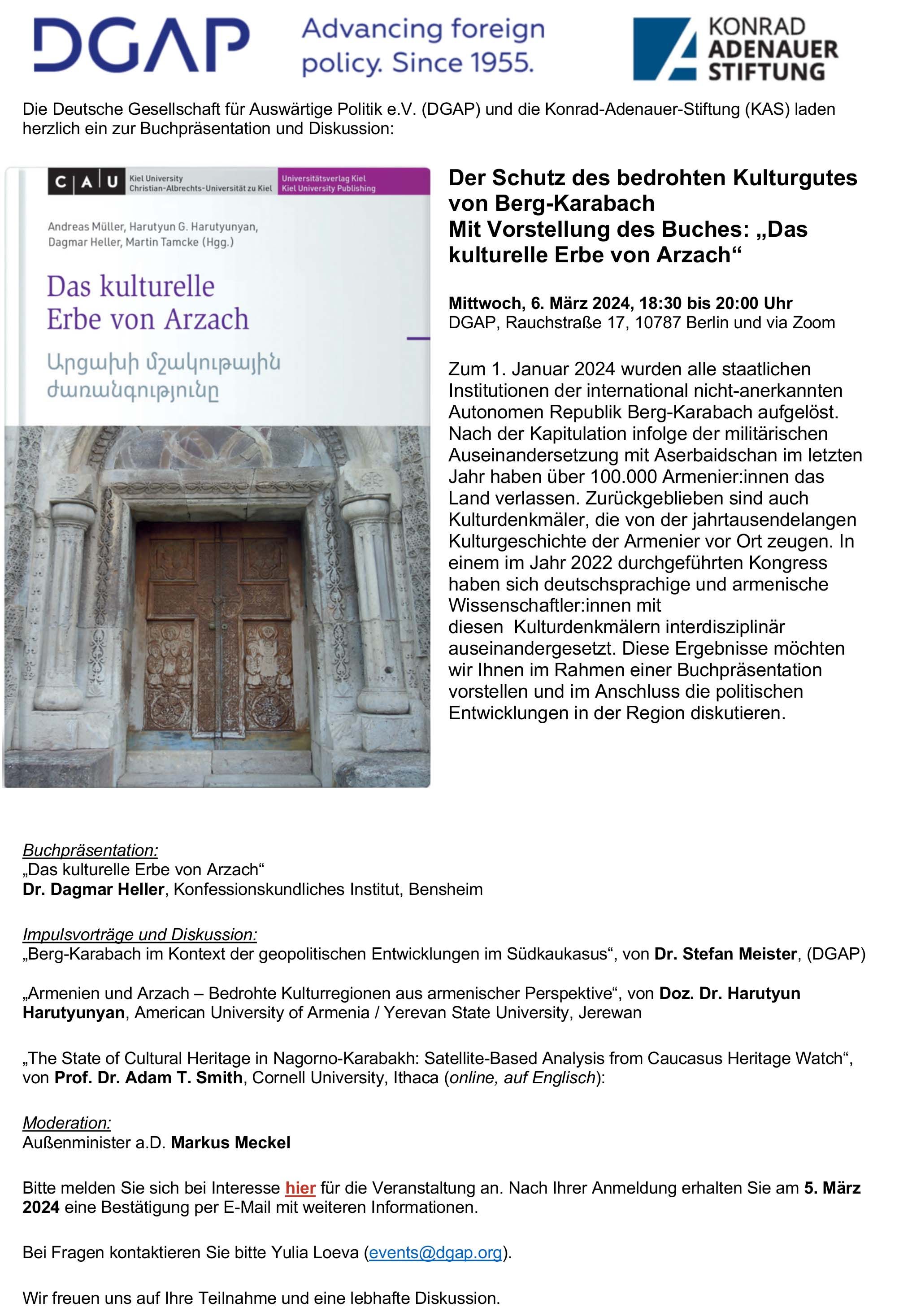 DGAP Advancing foreign policy. Since 1955.

KONRAD ADENAUER STIFTUNG

Die Deutsche Gesellschaft für Auswärtige Politik e.V. (DGAP) und die Konrad-Adenauer-Stiftung (KAS) laden herzlich ein zur Buchpräsentation und Diskussion:

C A U Kiel University Christian-Albrechts-Universität zu Kiel

Universitätsverlag Kiel Kiel University Publishing

Andreas Müller, Harutyun G. Harutyunyan, Dagmar Heller, Martin Tamcke (Hgg.)

Das kulturelle Erbe von Arzach

Արցախի մշակութային ժառանգությունը

Der Schutz des bedrohten Kulturgutes von Berg-Karabach
Mit Vorstellung des Buches: „Das kulturelle Erbe von Arzach“

Mittwoch, 6. März 2024, 18:30 bis 20:00 Uhr
DGAP, Rauchstraße 17, 10787 Berlin und via Zoom

Zum 1. Januar 2024 wurden alle staatlichen Institutionen der international nicht-anerkannten Autonomen Republik Berg-Karabach aufgelöst. Nach der Kapitulation infolge der militärischen Auseinandersetzung mit Aserbaidschan im letzten Jahr haben über 100.000 Armenier:innen das Land verlassen. Zurückgeblieben sind auch Kulturdenkmäler, die von der jahrtausendelangen Kulturgeschichte der Armenier vor Ort zeugen. In einem im Jahr 2022 durchgeführten Kongress haben sich deutschsprachige und armenische Wissenschaftler:innen mit diesen Kulturdenkmälern interdisziplinär auseinandergesetzt. Diese Ergebnisse möchten wir Ihnen im Rahmen einer Buchpräsentation vorstellen und im Anschluss die politischen Entwicklungen in der Region diskutieren.

Buchpräsentation:
„Das kulturelle Erbe von Arzach“
Dr. Dagmar Heller, Konfessionskundliches Institut, Bensheim

Impulsvorträge und Diskussion:
„Berg-Karabach im Kontext der geopolitischen Entwicklungen im Südkaukasus“, von Dr. Stefan Meister, (DGAP)

„Armenien und Arzach – Bedrohte Kulturregionen aus armenischer Perspektive“, von Doz. Dr. Harutyun Harutyunyan, American University of Armenia / Yerevan State University, Jerewan

„The State of Cultural Heritage in Nagorno-Karabakh: Satellite-Based Analysis from Caucasus Heritage Watch“, von Prof. Dr. Adam T. Smith, Cornell University, Ithaca (online, auf Englisch):

Moderation:
Außenminister a.D. Markus Meckel

Bitte melden Sie sich bei Interesse hier für die Veranstaltung an. Nach Ihrer Anmeldung erhalten Sie am 5. März 2024 eine Bestätigung per E-Mail mit weiteren Informationen.

Bei Fragen kontaktieren Sie bitte Yulia Loeva (events@dgap.org).

Wir freuen uns auf Ihre Teilnahme und eine lebhafte Diskussion.